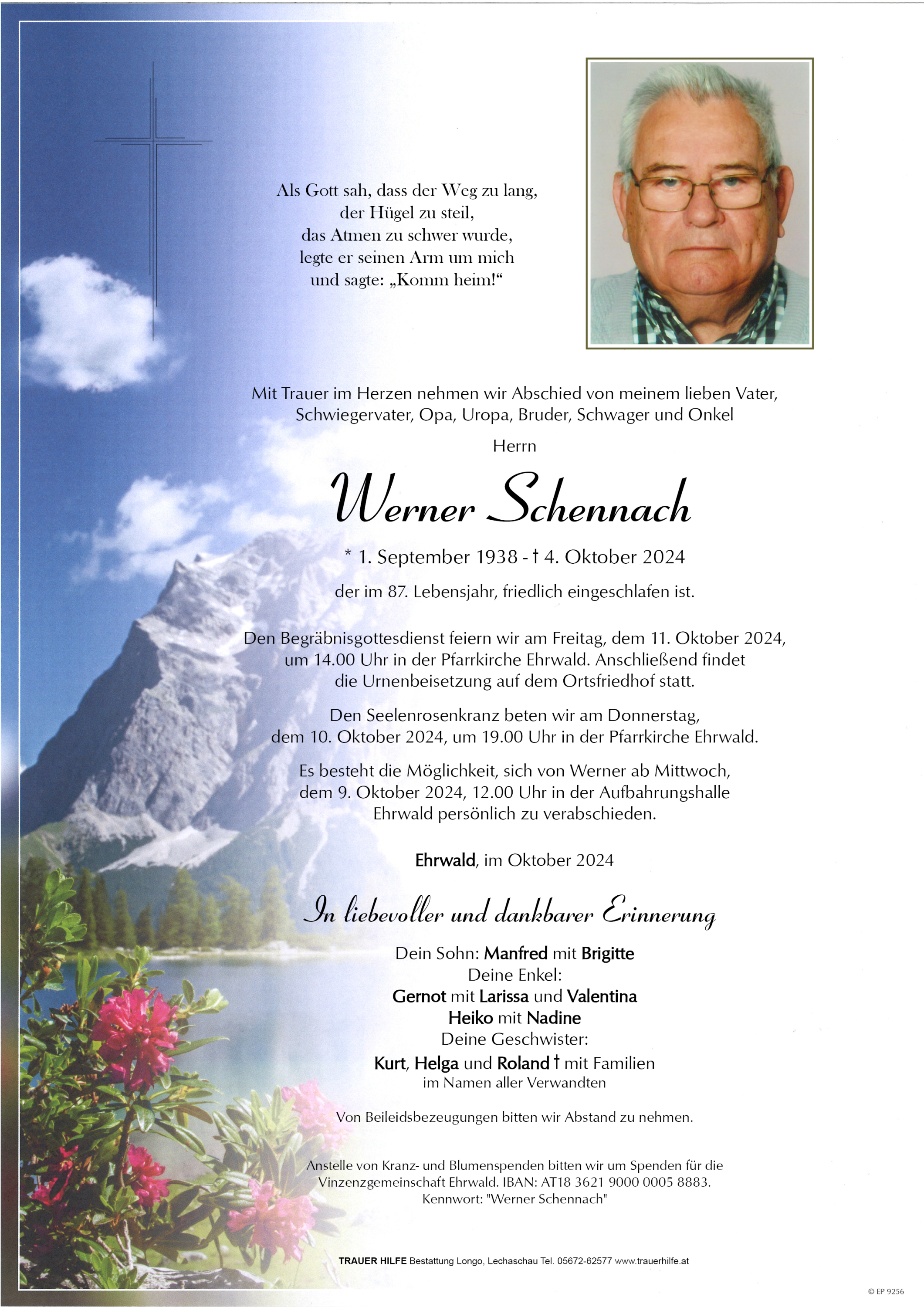 Als Gott sah, dass der Weg zu lang, der Hügel zu steil, das Atmen zu schwer wurde, legte er seinen Arm um mich und sagte: „Komm heim!“

Mit Trauer im Herzen nehmen wir Abschied von meinem lieben Vater, Schwiegervater, Opa, Uropa, Bruder, Schwager und Onkel

Herrn

Werner Schennach

* 1. September 1938 - † 4. Oktober 2024

der im 87. Lebensjahr, friedlich eingeschlafen ist.

Den Begräbnisgottesdienst feiern wir am Freitag, dem 11. Oktober 2024, um 14.00 Uhr in der Pfarrkirche Ehrwald. Anschließend findet die Urnenbeisetzung auf dem Ortsfriedhof statt.

Den Seelenrosenkranz beten wir am Donnerstag, dem 10. Oktober 2024, um 19.00 Uhr in der Pfarrkirche Ehrwald.

Es besteht die Möglichkeit, sich von Werner ab Mittwoch, dem 9. Oktober 2024, 12.00 Uhr in der Aufbahrungshalle Ehrwald persönlich zu verabschieden.

Ehrwald, im Oktober 2024

In liebevoller und dankbarer Erinnerung

Dein Sohn: Manfred mit Brigitte
Deine Enkel:
Gernot mit Larissa und Valentina
Heiko mit Nadine
Deine Geschwister:
Kurt, Helga und Roland † mit Familien
im Namen aller Verwandten

Von Beileidsbezeugungen bitten wir Abstand zu nehmen.

Anstelle von Kranz- und Blumenspenden bitten wir um Spenden für die Vinzenzgemeinschaft Ehrwald. IBAN: AT18 3621 9000 0005 8883. Kennwort: "Werner Schennach"

TRAUER HILFE Bestattung Longo, Lechaschau Tel. 05672-62577 www.trauerhilfe.at

© EP 9256